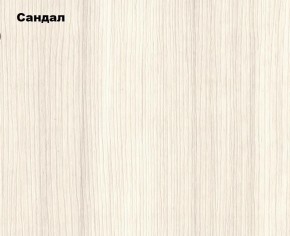 Сандал